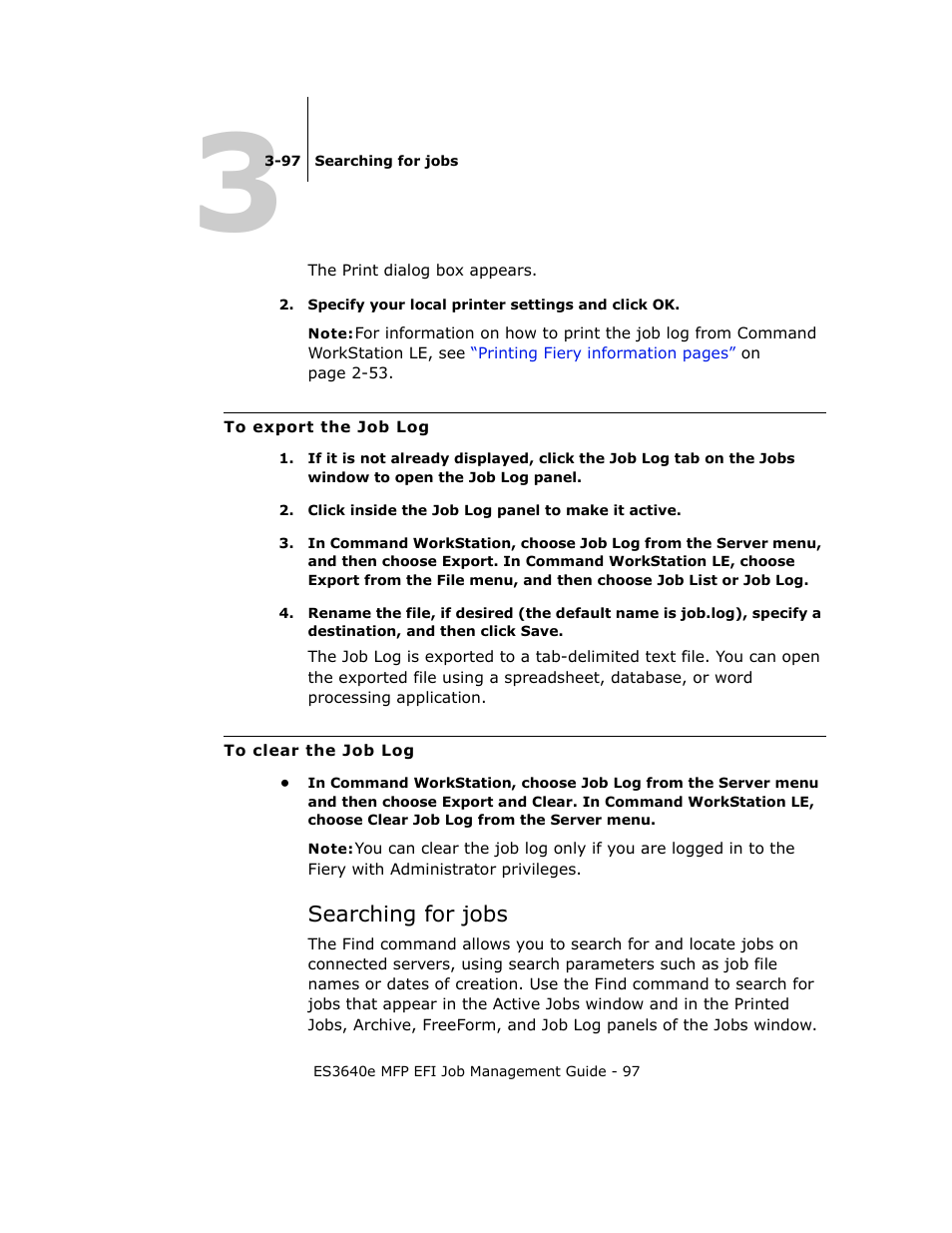 3

3-97 Searching for jobs

The Print dialog box appears.

2. Specify your local printer settings and click OK.

Note: For information on how to print the job log from Command WorkStation LE, see "Printing Fiery information pages" on page 2-53.

To export the Job Log

1. If it is not already displayed, click the Job Log tab on the Jobs window to open the Job Log panel.

2. Click inside the Job Log panel to make it active.

3. In Command WorkStation, choose Job Log from the Server menu, and then choose Export. In Command WorkStation LE, choose Export from the File menu, and then choose Job List or Job Log.

4. Rename the file, if desired (the default name is job.log), specify a destination, and then click Save.

The Job Log is exported to a tab-delimited text file. You can open the exported file using a spreadsheet, database, or word processing application.

To clear the Job Log

• In Command WorkStation, choose Job Log from the Server menu and then choose Export and Clear. In Command WorkStation LE, choose Clear Job Log from the Server menu.

Note: You can clear the job log only if you are logged in to the Fiery with Administrator privileges.

Searching for jobs

The Find command allows you to search for and locate jobs on connected servers, using search parameters such as job file names or dates of creation. Use the Find command to search for jobs that appear in the Active Jobs window and in the Printed Jobs, Archive, FreeForm, and Job Log panels of the Jobs window.

ES3640e MFP EFI Job Management Guide - 97